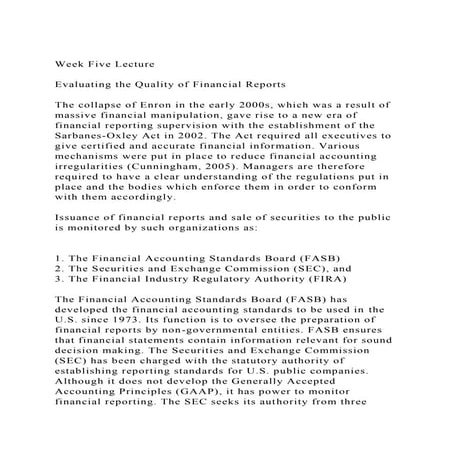 Week Five Lecture

Evaluating the Quality of Financial Reports

The collapse of Enron in the early 2000s, which was a result of massive financial manipulation, gave rise to a new era of financial reporting supervision with the establishment of the Sarbanes-Oxley Act in 2002. The Act required all executives to give certified and accurate financial information. Various mechanisms were put in place to reduce financial accounting irregularities (Cunningham, 2005). Managers are therefore required to have a clear understanding of the regulations put in place and the bodies which enforce them in order to conform with them accordingly.

Issuance of financial reports and sale of securities to the public is monitored by such organizations as:

1. The Financial Accounting Standards Board (FASB)
2. The Securities and Exchange Commission (SEC), and
3. The Financial Industry Regulatory Authority (FIRA)

The Financial Accounting Standards Board (FASB) has developed the financial accounting standards to be used in the U.S. since 1973. Its function is to oversee the preparation of financial reports by non-governmental entities. FASB ensures that financial statements contain information relevant for sound decision making. The Securities and Exchange Commission (SEC) has been charged with the statutory authority of establishing reporting standards for U.S. public companies. Although it does not develop the Generally Accepted Accounting Principles (GAAP), it has power to monitor financial reporting. The SEC seeks its authority from three